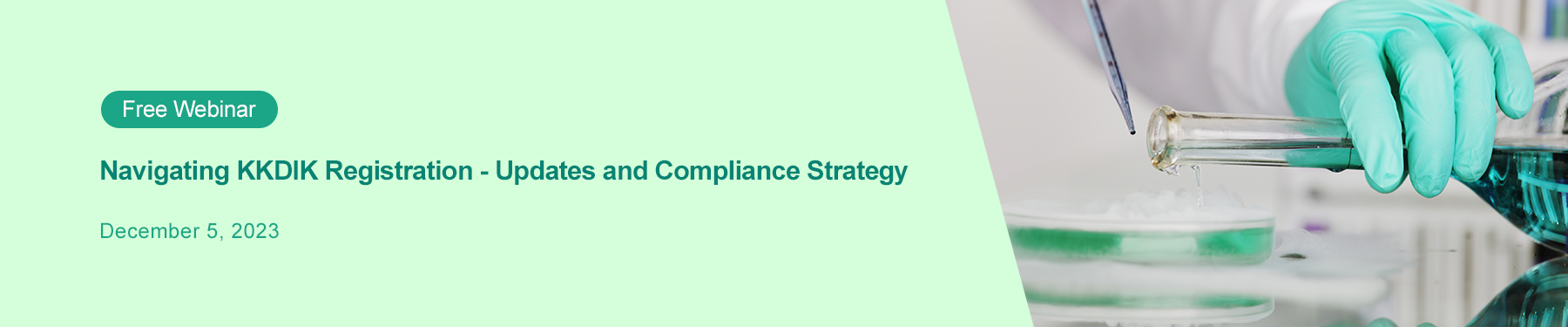 Free Webinar

Navigating KKDIK Registration - Updates and Compliance Strategy

December 5, 2023